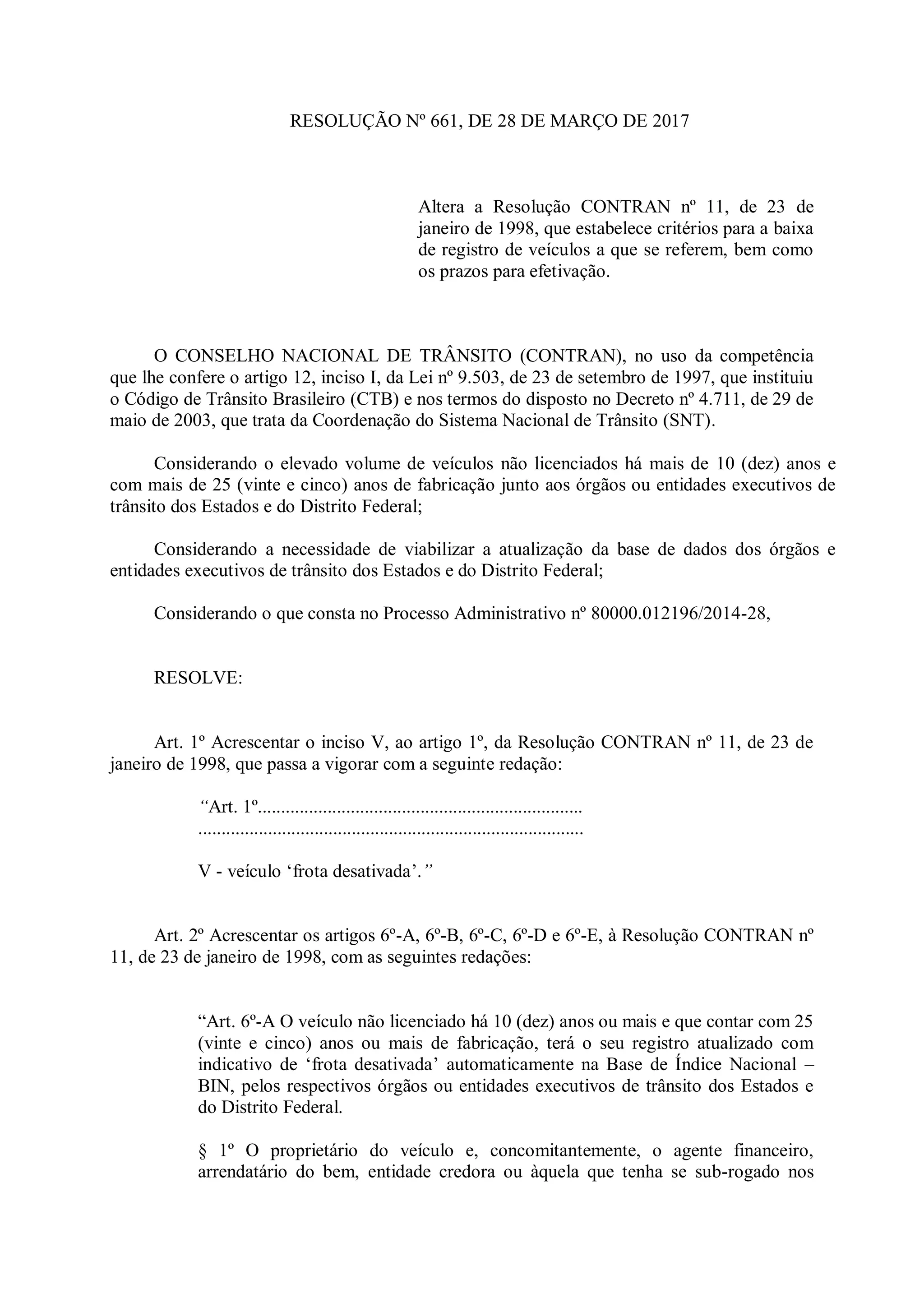 RESOLUÇÃO Nº 661, DE 28 DE MARÇO DE 2017

Altera a Resolução CONTRAN nº 11, de 23 de janeiro de 1998, que estabelece critérios para a baixa de registro de veículos a que se referem, bem como os prazos para efetivação.

O CONSELHO NACIONAL DE TRÂNSITO (CONTRAN), no uso da competência que lhe confere o artigo 12, inciso I, da Lei nº 9.503, de 23 de setembro de 1997, que instituiu o Código de Trânsito Brasileiro (CTB) e nos termos do disposto no Decreto nº 4.711, de 29 de maio de 2003, que trata da Coordenação do Sistema Nacional de Trânsito (SNT).

Considerando o elevado volume de veículos não licenciados há mais de 10 (dez) anos e com mais de 25 (vinte e cinco) anos de fabricação junto aos órgãos ou entidades executivos de trânsito dos Estados e do Distrito Federal;

Considerando a necessidade de viabilizar a atualização da base de dados dos órgãos e entidades executivos de trânsito dos Estados e do Distrito Federal;

Considerando o que consta no Processo Administrativo nº 80000.012196/2014-28,

RESOLVE:

Art. 1º Acrescentar o inciso V, ao artigo 1º, da Resolução CONTRAN nº 11, de 23 de janeiro de 1998, que passa a vigorar com a seguinte redação:

“Art. 1º......................................................................
....................................................................................

V - veículo ‘frota desativada’.”

Art. 2º Acrescentar os artigos 6º-A, 6º-B, 6º-C, 6º-D e 6º-E, à Resolução CONTRAN nº 11, de 23 de janeiro de 1998, com as seguintes redações:

“Art. 6º-A O veículo não licenciado há 10 (dez) anos ou mais e que contar com 25 (vinte e cinco) anos ou mais de fabricação, terá o seu registro atualizado com indicativo de ‘frota desativada’ automaticamente na Base de Índice Nacional – BIN, pelos respectivos órgãos ou entidades executivos de trânsito dos Estados e do Distrito Federal.

§ 1º O proprietário do veículo e, concomitantemente, o agente financeiro, arrendatário do bem, entidade credora ou àquela que tenha se sub-rogado nos